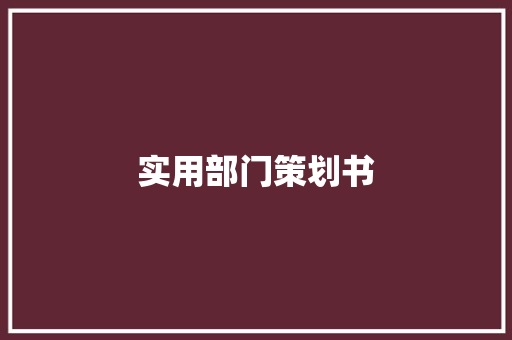 实用部门策划书